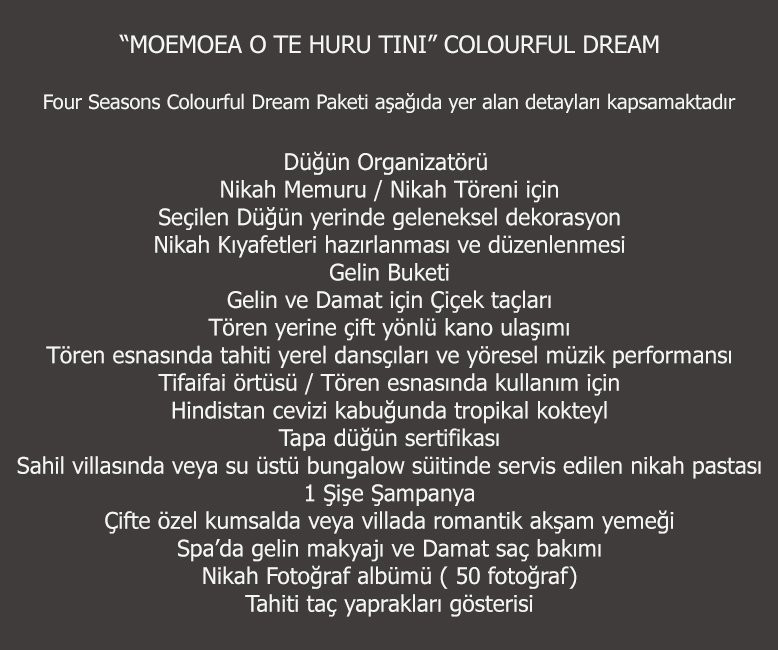 "MOEMOEA O TE HURU TINI" COLOURFUL DREAM

Four Seasons Colourful Dream Paketi aşağıda yer alan detayları kapsamaktadır

Düğün Organizatörü
Nikah Memuru / Nikah Töreni için
Seçilen Düğün yerinde geleneksel dekorasyon
Nikah Kıyafetleri hazırlanması ve düzenlenmesi
Gelin Buketi
Gelin ve Damat için Çiçek taçları
Tören yerine çift yönlü kano ulaşımı
Tören esnasında tahiti yerel dansçıları ve yöresel müzik performansı
Tifaifai örtüsü / Tören esnasında kullanım için
Hindistan cevizi kabuğunda tropikal kokteyl
Tapa düğün sertifikası
Sahil villasında veya su üstü bungalow süitinde servis edilen nikah pastası
1 Şişe Şampanya
Çifte özel kumsalda veya villada romantik akşam yemeği
Spa'da gelin makyajı ve Damat saç bakımı
Nikah Fotoğraf albümü ( 50 fotoğraf)
Tahiti taç yaprakları gösterisi